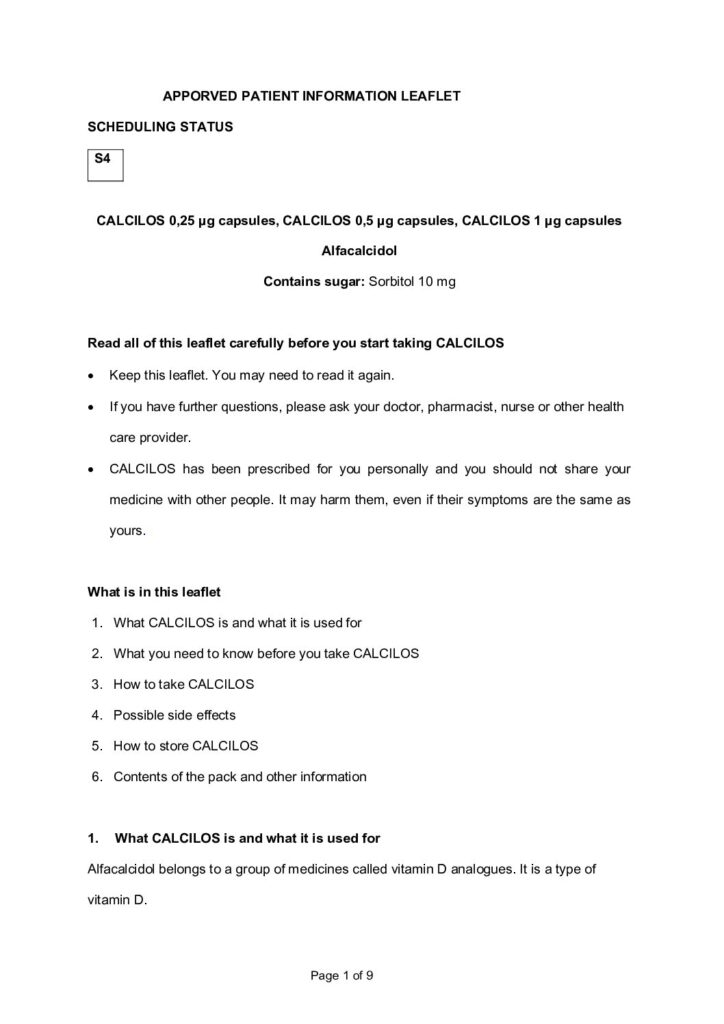 APPORVED PATIENT INFORMATION LEAFLET

SCHEDULING STATUS

S4

CALCILOS 0,25 µg capsules, CALCILOS 0,5 µg capsules, CALCILOS 1 µg capsules

Alfacalcidol

Contains sugar: Sorbitol 10 mg

Read all of this leaflet carefully before you start taking CALCILOS

• Keep this leaflet. You may need to read it again.

• If you have further questions, please ask your doctor, pharmacist, nurse or other health care provider.

• CALCILOS has been prescribed for you personally and you should not share your medicine with other people. It may harm them, even if their symptoms are the same as yours.

What is in this leaflet

1. What CALCILOS is and what it is used for

2. What you need to know before you take CALCILOS

3. How to take CALCILOS

4. Possible side effects

5. How to store CALCILOS

6. Contents of the pack and other information

1. What CALCILOS is and what it is used for

Alfacalcidol belongs to a group of medicines called vitamin D analogues. It is a type of vitamin D.

Page 1 of 9